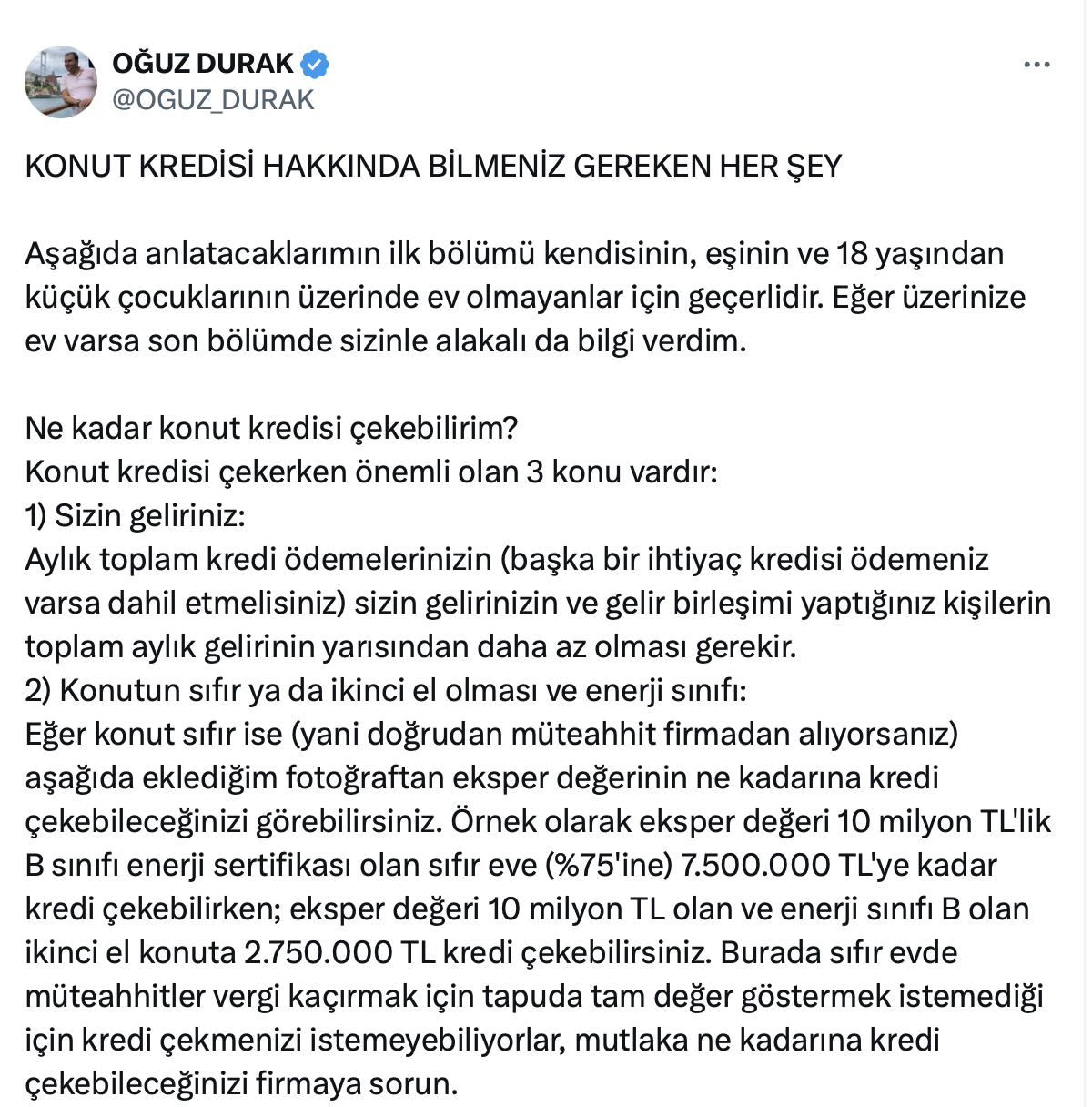 OĞUZ DURAK
@OGUZ_DURAK

KONUT KREDİSİ HAKKINDA BİLMENİZ GEREKEN HER ŞEY

Aşağıda anlatacaklarımın ilk bölümü kendisinin, eşinin ve 18 yaşından küçük çocuklarının üzerinde ev olmayanlar için geçerlidir. Eğer üzerinize ev varsa son bölümde sizinle alakalı da bilgi verdim.

Ne kadar konut kredisi çekebilirim?
Konut kredisi çekerken önemli olan 3 konu vardır:
1) Sizin geliriniz:
Aylık toplam kredi ödemelerinizin (başka bir ihtiyaç kredisi ödemeniz varsa dahil etmelisiniz) sizin gelirinizin ve gelir birleşimi yaptığınız kişilerin toplam aylık gelirinin yarısından daha az olması gerekir.
2) Konutun sıfır ya da ikinci el olması ve enerji sınıfı:
Eğer konut sıfır ise (yani doğrudan müteahhit firmadan alıyorsanız) aşağıda eklediğim fotoğraftan eksper değerinin ne kadarına kredi çekebileceğinizi görebilirsiniz. Örnek olarak eksper değeri 10 milyon TL'lik B sınıfı enerji sertifikası olan sıfır eve (%75'ine) 7.500.000 TL'ye kadar kredi çekebilirken; eksper değeri 10 milyon TL olan ve enerji sınıfı B olan ikinci el konuta 2.750.000 TL kredi çekebilirsiniz. Burada sıfır evde müteahhitler vergi kaçırmak için tapuda tam değer göstermek istemediği için kredi çekmenizi istemeyebiliyorlar, mutlaka ne kadarına kredi çekebileceğinizi firmaya sorun.